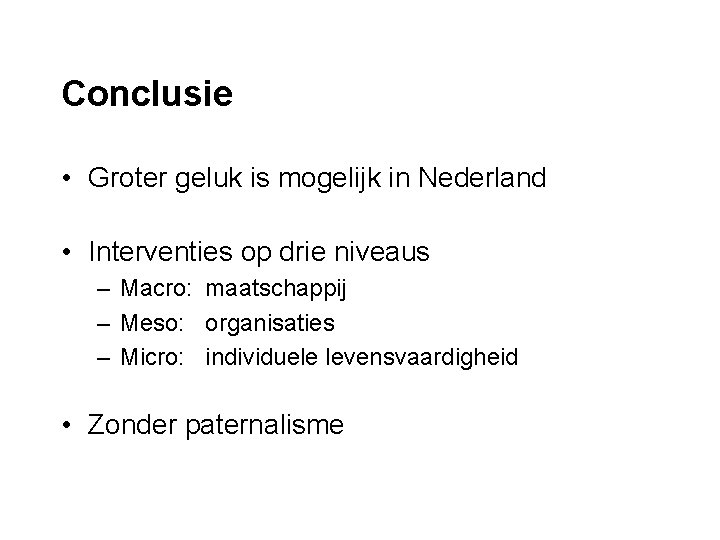 Conclusie

• Groter geluk is mogelijk in Nederland

• Interventies op drie niveaus
 – Macro: maatschappij
 – Meso: organisaties
 – Micro: individuele levensvaardigheid

• Zonder paternalisme